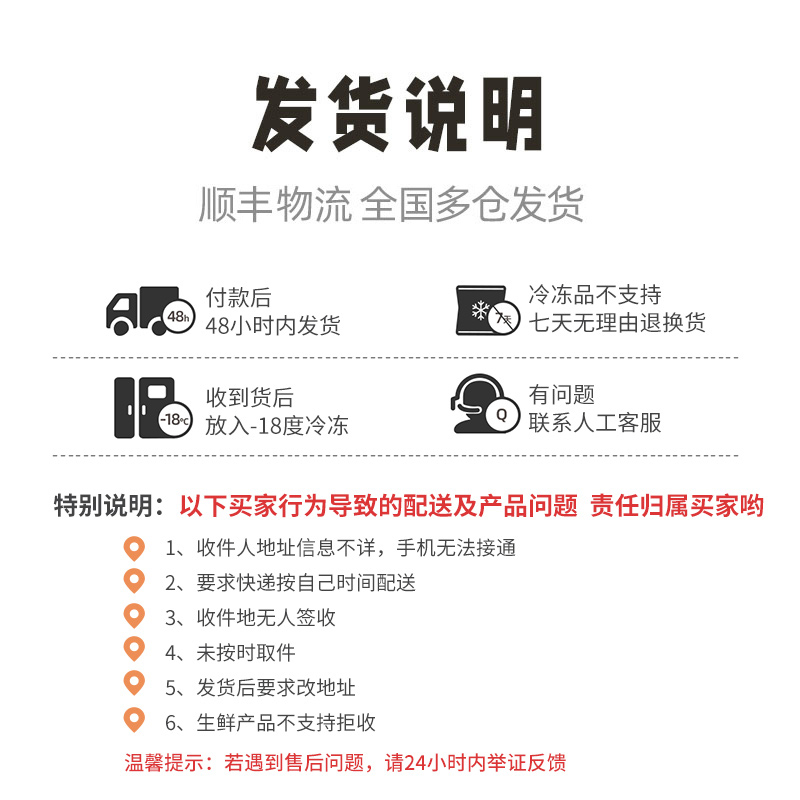 发货说明

顺丰物流 全国多仓发货

48h 付款后
48小时内发货

7天 冷冻品不支持
七天无理由退换货

-18℃ 收到货后
放入-18度冷冻

Q 有问题
联系人工客服

特别说明：以下买家行为导致的配送及产品问题 责任归属买家哟

1、收件人地址信息不详，手机无法接通

2、要求快递按自己时间配送

3、收件地无人签收

4、未按时取件

5、发货后要求改地址

6、生鲜产品不支持拒收

温馨提示：若遇到售后问题，请24小时内举证反馈